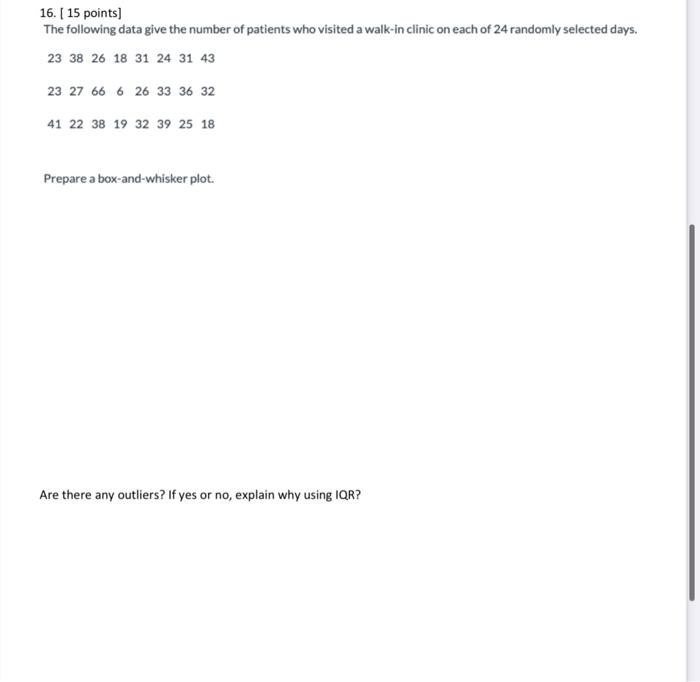 16. [ 15 points]
The following data give the number of patients who visited a walk-in clinic on each of 24 randomly selected days.

23 38 26 18 31 24 31 43

23 27 66 6 26 33 36 32

41 22 38 19 32 39 25 18

Prepare a box-and-whisker plot.

Are there any outliers? If yes or no, explain why using IQR?